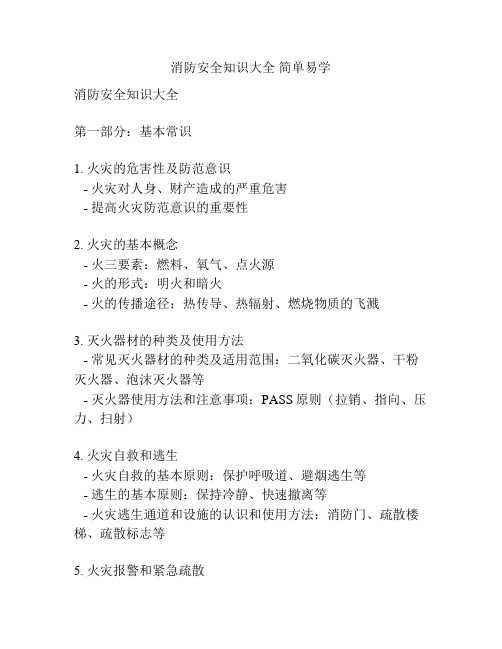 消防安全知识大全 简单易学

消防安全知识大全

第一部分：基本常识

1. 火灾的危害性及防范意识
- 火灾对人身、财产造成的严重危害
- 提高火灾防范意识的重要性

2. 火灾的基本概念
- 火三要素：燃料、氧气、点火源
- 火的形式：明火和暗火
- 火的传播途径：热传导、热辐射、燃烧物质的飞溅

3. 灭火器材的种类及使用方法
- 常见灭火器材的种类及适用范围：二氧化碳灭火器、干粉灭火器、泡沫灭火器等
- 灭火器使用方法和注意事项：PASS 原则（拉销、指向、压力、扫射）

4. 火灾自救和逃生
- 火灾自救的基本原则：保护呼吸道、避烟逃生等
- 逃生的基本原则：保持冷静、快速撤离等
- 火灾逃生通道和设施的认识和使用方法：消防门、疏散楼梯、疏散标志等

5. 火灾报警和紧急疏散